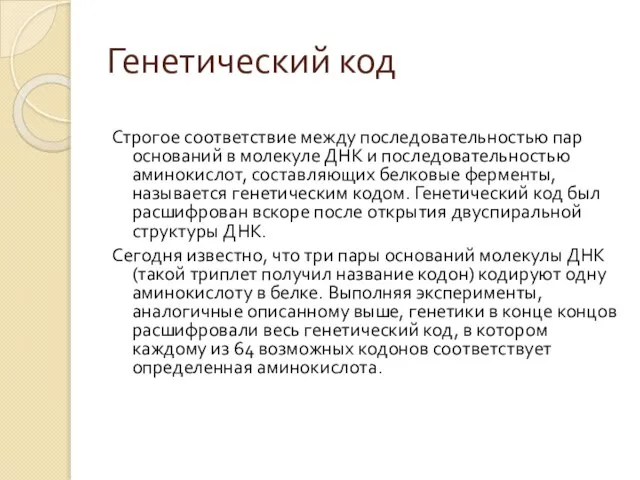 Генетический код

Строгое соответствие между последовательностью пар оснований в молекуле ДНК и последовательностью аминокислот, составляющих белковые ферменты, называется генетическим кодом. Генетический код был расшифрован вскоре после открытия двуспиральной структуры ДНК.

Сегодня известно, что три пары оснований молекулы ДНК (такой триплет получил название кодон) кодируют одну аминокислоту в белке. Выполняя эксперименты, аналогичные описанному выше, генетики в конце концов расшифровали весь генетический код, в котором каждому из 64 возможных кодонов соответствует определенная аминокислота.